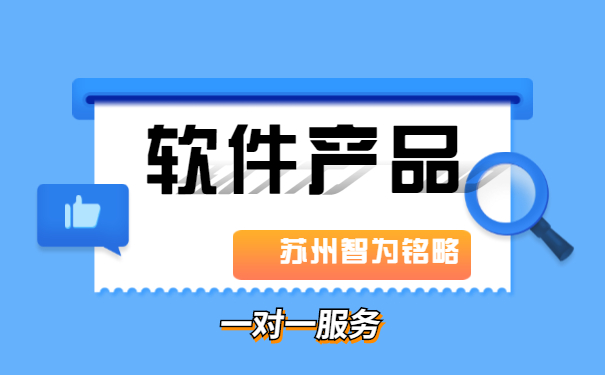 软件产品

苏州智为铭略

一对一服务